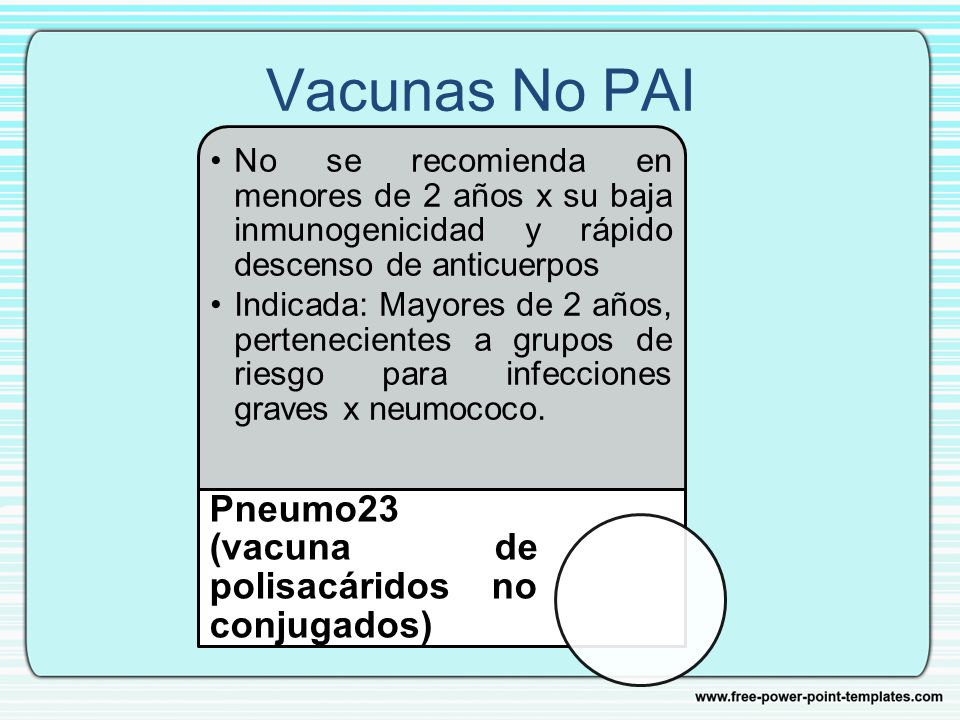 Vacunas No PAI

• No se recomienda en menores de 2 años x su baja inmunogenicidad y rápido descenso de anticuerpos
• Indicada: Mayores de 2 años, pertenecientes a grupos de riesgo para infecciones graves x neumococo.

Pneumo23 (vacuna de polisacáridos no conjugados)

www.free-power-point-templates.com